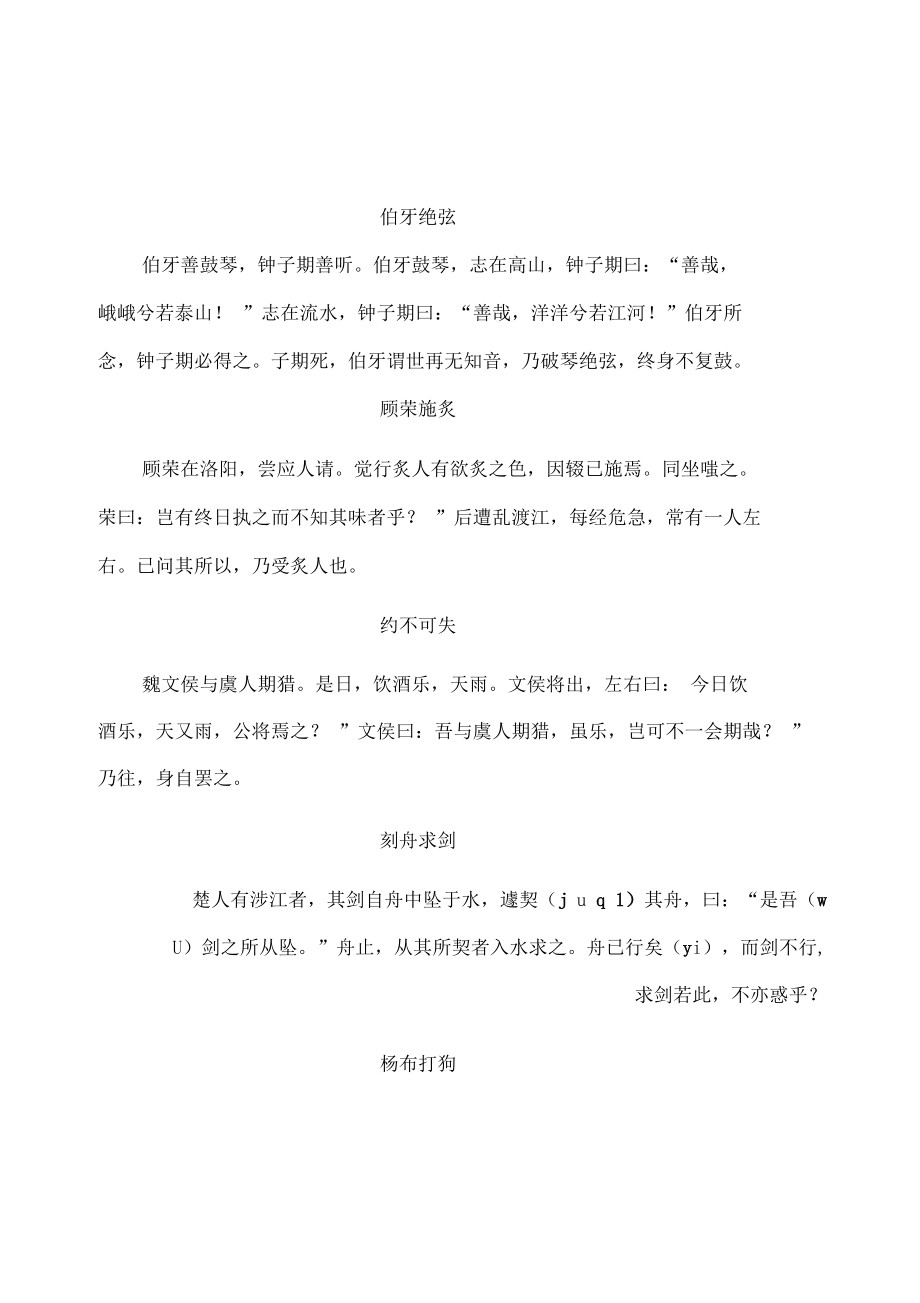 伯牙绝弦

伯牙善鼓琴，钟子期善听。伯牙鼓琴，志在高山，钟子期曰：“善哉，峨峨兮若泰山！ ”志在流水，钟子期曰：“善哉，洋洋兮若江河！”伯牙所念，钟子期必得之。子期死，伯牙谓世再无知音，乃破琴绝弦，终身不复鼓。

顾荣施炙

顾荣在洛阳，尝应人请。觉行炙人有欲炙之色，因辍已施焉。同坐嗤之。荣曰：岂有终日执之而不知其味者乎？ ”后遭乱渡江，每经危急，常有一人左右。已问其所以，乃受炙人也。

约不可失

魏文侯与虞人期猎。是日，饮酒乐，天雨。文侯将出，左右曰： 今日饮酒乐，天又雨，公将焉之？ ”文侯曰：吾与虞人期猎，虽乐，岂可不一会期哉？ ”乃往，身自罢之。

刻舟求剑

楚人有涉江者，其剑自舟中坠于水，遽契（j u q 1）其舟，曰：“是吾（w U）剑之所从坠。”舟止，从其所契者入水求之。舟已行矣（yi），而剑不行,求剑若此，不亦惑乎？

杨布打狗